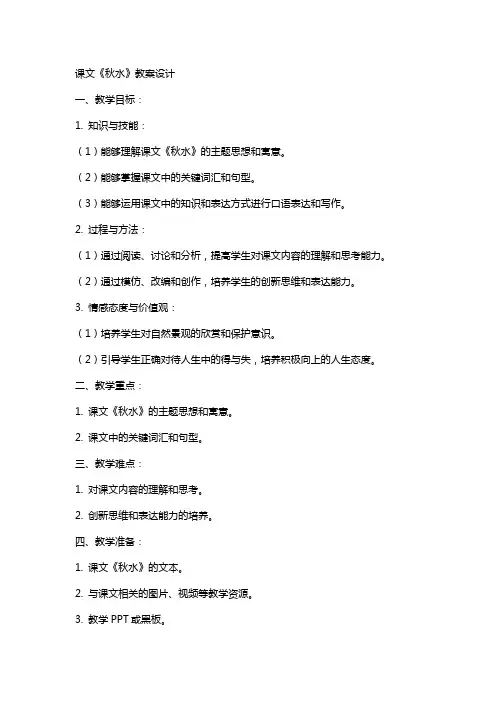 课文《秋水》教案设计

一、教学目标：

1. 知识与技能：

（1）能够理解课文《秋水》的主题思想和寓意。

（2）能够掌握课文中的关键词汇和句型。

（3）能够运用课文中的知识和表达方式进行口语表达和写作。

2. 过程与方法：

（1）通过阅读、讨论和分析，提高学生对课文内容的理解和思考能力。

（2）通过模仿、改编和创作，培养学生的创新思维和表达能力。

3. 情感态度与价值观：

（1）培养学生对自然景观的欣赏和保护意识。

（2）引导学生正确对待人生中的得与失，培养积极向上的人生态度。

二、教学重点：

1. 课文《秋水》的主题思想和寓意。

2. 课文中的关键词汇和句型。

三、教学难点：

1. 对课文内容的理解和思考。

2. 创新思维和表达能力的培养。

四、教学准备：

1. 课文《秋水》的文本。

2. 与课文相关的图片、视频等教学资源。

3. 教学 PPT 或黑板。